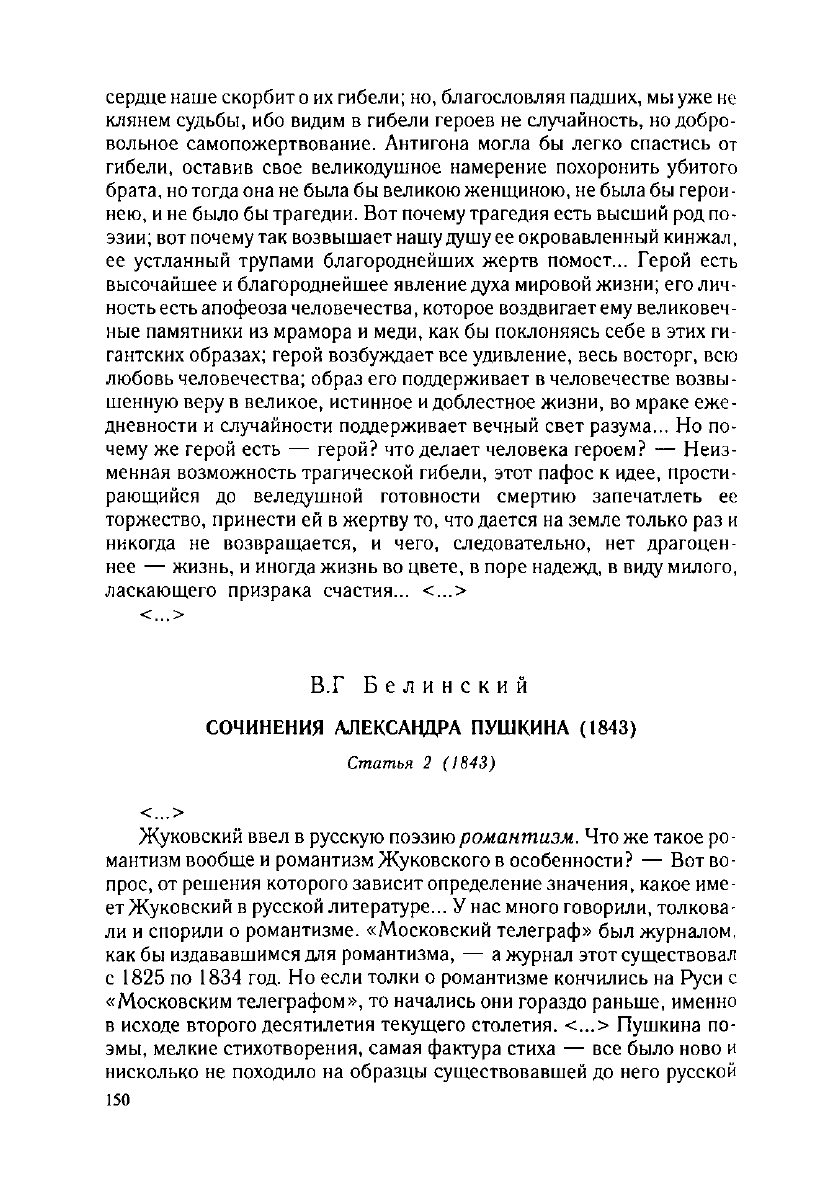 сердце наше скорбит о их гибели; но, благословляя падших, мы уже не клянем судьбы, ибо видим в гибели героев не случайность, но добровольное самопожертвование. Антигона могла бы легко спастись от гибели, оставив свое великодушное намерение похоронить убитого брата, но тогда она не была бы великою женщиною, не была бы героинею, и не было бы трагедии. Вот почему трагедия есть высший род поэзии; вот почему так возвышает нашу душу ее окровавленный кинжал, ее устланный трупами благороднейших жертв помост... Герой есть высочайшее и благороднейшее явление духа мировой жизни; его личность есть апофеоза человечества, которое воздвигает ему великовечные памятники из мрамора и меди, как бы поклоняясь себе в этих гигантских образах; герой возбуждает все удивление, весь восторг, всю любовь человечества; образ его поддерживает в человечестве возвышенную веру в великое, истинное и доблестное жизни, во мраке ежедневности и случайности поддерживает вечный свет разума... Но почему же герой есть — герой? что делает человека героем? — Неизменная возможность трагической гибели, этот пафос к идее, простирающийся до веледушной готовности смертию запечатлеть ее торжество, принести ей в жертву то, что дается на земле только раз и никогда не возвращается, и чего, следовательно, нет драгоценнее — жизнь, и иногда жизнь во цвете, в поре надежд, в виду милого, ласкающего призрака счастия... <...>
<...>

В.Г Белинский

СОЧИНЕНИЯ АЛЕКСАНДРА ПУШКИНА (1843)

Статья 2 (1843)

<...>
Жуковский ввел в русскую поэзию романтизм. Что же такое романтизм вообще и романтизм Жуковского в особенности? — Вот вопрос, от решения которого зависит определение значения, какое имеет Жуковский в русской литературе... У нас много говорили, толковали и спорили о романтизме. «Московский телеграф» был журналом, как бы издававшимся для романтизма, — а журнал этот существовал с 1825 по 1834 год. Но если толки о романтизме кончились на Руси с «Московским телеграфом», то начались они гораздо раньше, именно в исходе второго десятилетия текущего столетия. <...> Пушкина поэмы, мелкие стихотворения, самая фактура стиха — все было ново и нисколько не походило на образцы существовавшей до него русской

150